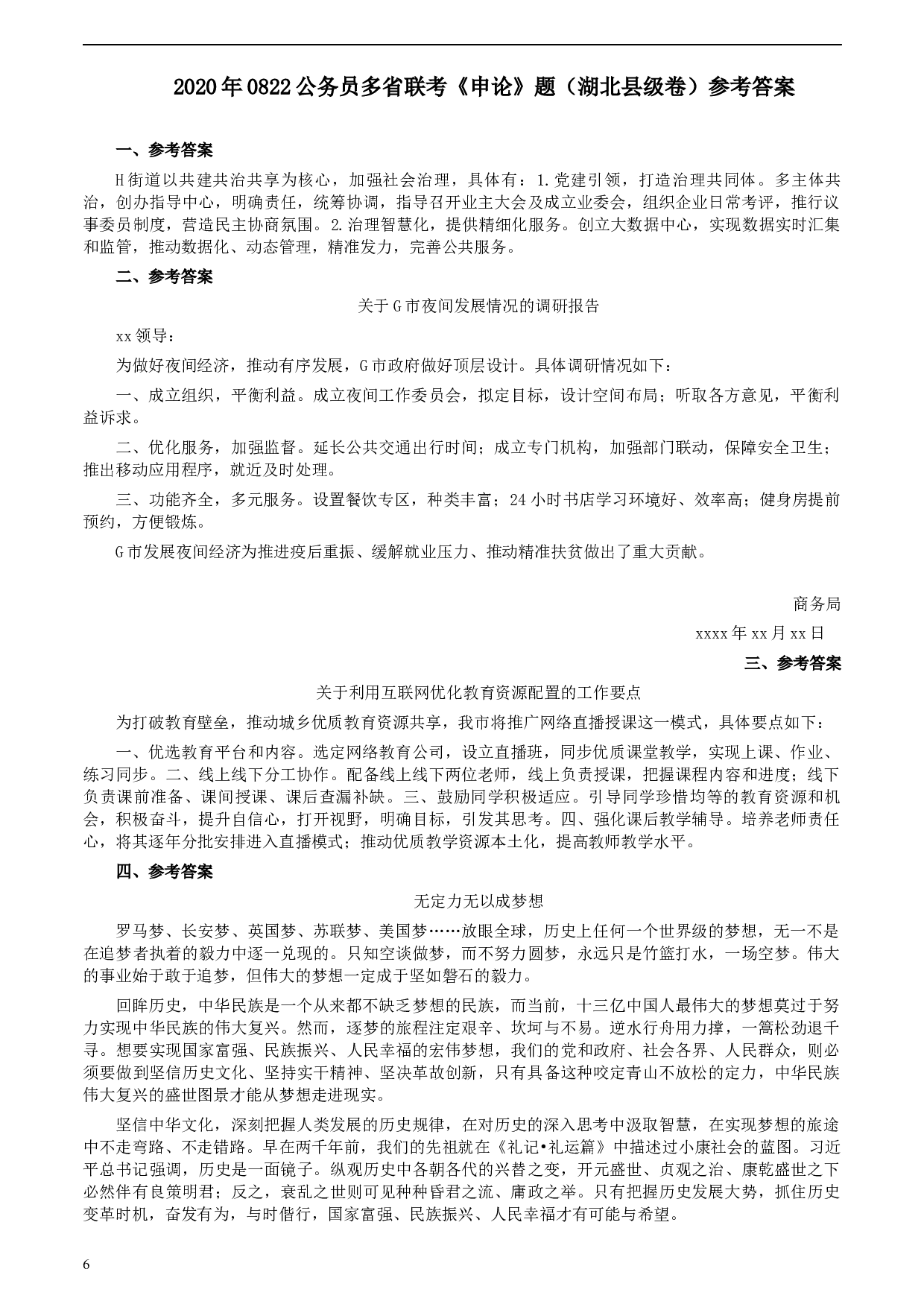 2020年0822公务员多省联考《申论》题（湖北县级卷）参考答案

一、参考答案

H街道以共建共治共享为核心，加强社会治理，具体有：1.党建引领，打造治理共同体。多主体共治，创办指导中心，明确责任，统筹协调，指导召开业主大会及成立业委会，组织企业日常考评，推行议事委员制度，营造民主协商氛围。2.治理智慧化，提供精细化服务。创立大数据中心，实现数据实时汇集和监管，推动数据化、动态管理，精准发力，完善公共服务。

二、参考答案

关于G市夜间发展情况的调研报告

xx领导：

为做好夜间经济，推动有序发展，G市政府做好顶层设计。具体调研情况如下：

一、成立组织，平衡利益。成立夜间工作委员会，拟定目标，设计空间布局；听取各方意见，平衡利益诉求。

二、优化服务，加强监督。延长公共交通出行时间；成立专门机构，加强部门联动，保障安全卫生；推出移动应用程序，就近及时处理。

三、功能齐全，多元服务。设置餐饮专区，种类丰富；24小时书店学习环境好、效率高；健身房提前预约，方便锻炼。

G市发展夜间经济为推进疫后重振、缓解就业压力、推动精准扶贫做出了重大贡献。

商务局

xxxx年xx月xx日

三、参考答案

关于利用互联网优化教育资源配置的工作要点

为打破教育壁垒，推动城乡优质教育资源共享，我市将推广网络直播授课这一模式，具体要点如下：

一、优选教育平台和内容。选定网络教育公司，设立直播班，同步优质课堂教学，实现上课、作业、练习同步。二、线上线下分工协作。配备线上线下两位老师，线上负责授课，把握课程内容和进度；线下负责课前准备、课间授课、课后查漏补缺。三、鼓励同学积极适应。引导同学珍惜均等的教育资源和机会，积极奋斗，提升自信心，打开视野，明确目标，引发其思考。四、强化课后教学辅导。培养老师责任心，将其逐年分批安排进入直播模式；推动优质教学资源本土化，提高教师教学水平。

四、参考答案

无定力无以成梦想

罗马梦、长安梦、英国梦、苏联梦、美国梦……放眼全球，历史上任何一个世界级的梦想，无一不是在追梦者执着的毅力中逐一兑现的。只知空谈做梦，而不努力圆梦，永远只是竹篮打水，一场空梦。伟大的事业始于敢于追梦，但伟大的梦想一定成于坚如磐石的毅力。

回眸历史，中华民族是一个从来都不缺乏梦想的民族，而当前，十三亿中国人最伟大的梦想莫过于努力实现中华民族的伟大复兴。然而，逐梦的旅程注定艰辛、坎坷与不易。逆水行舟用力撑，一篙松劲退千寻。想要实现国家富强、民族振兴、人民幸福的宏伟梦想，我们的党和政府、社会各界、人民群众，则必须要做到坚信历史文化、坚持实干精神、坚决革故创新，只有具备这种咬定青山不放松的定力，中华民族伟大复兴的盛世图景才能从梦想走进现实。

坚信中华文化，深刻把握人类发展的历史规律，在对历史的深入思考中汲取智慧，在实现梦想的旅途中不走弯路、不走错路。早在两千年前，我们的先祖就在《礼记•礼运篇》中描述过小康社会的蓝图。习近平总书记强调，历史是一面镜子。纵观历史中各朝各代的兴替之变，开元盛世、贞观之治、康乾盛世之下必然伴有良策明君；反之，衰乱之世则可见种种昏君之流、庸政之举。只有把握历史发展大势，抓住历史变革时机，奋发有为，与时偕行，国家富强、民族振兴、人民幸福才有可能与希望。

6